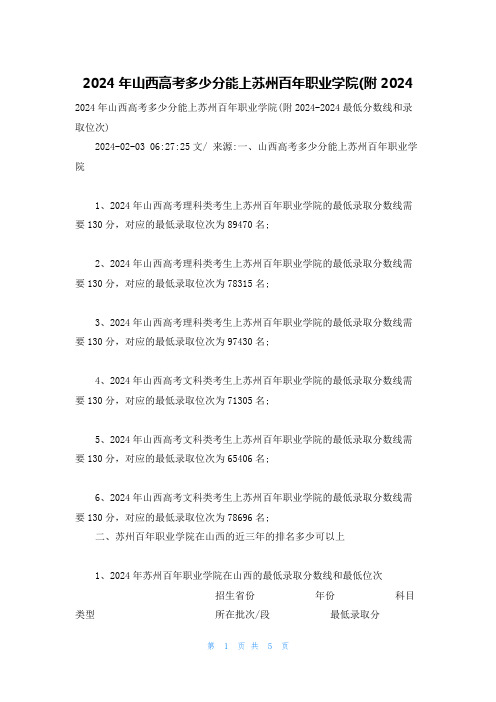 2024 年山西高考多少分能上苏州百年职业学院(附 2024

2024 年山西高考多少分能上苏州百年职业学院(附 2024-2024 最低分数线和录取位次)

2024-02-03 06:27:25 文/ 来源:一、山西高考多少分能上苏州百年职业学院

1、2024 年山西高考理科类考生上苏州百年职业学院的最低录取分数线需要 130 分，对应的最低录取位次为 89470 名;

2、2024 年山西高考理科类考生上苏州百年职业学院的最低录取分数线需要 130 分，对应的最低录取位次为 78315 名;

3、2024 年山西高考理科类考生上苏州百年职业学院的最低录取分数线需要 130 分，对应的最低录取位次为 97430 名;

4、2024 年山西高考文科类考生上苏州百年职业学院的最低录取分数线需要 130 分，对应的最低录取位次为 71305 名;

5、2024 年山西高考文科类考生上苏州百年职业学院的最低录取分数线需要 130 分，对应的最低录取位次为 65406 名;

6、2024 年山西高考文科类考生上苏州百年职业学院的最低录取分数线需要 130 分，对应的最低录取位次为 78696 名;

二、苏州百年职业学院在山西的近三年的排名多少可以上

1、2024 年苏州百年职业学院在山西的最低录取分数线和最低位次

招生省份 年份 科目类型 所在批次/段 最低录取分

第 1 页 共 5 页